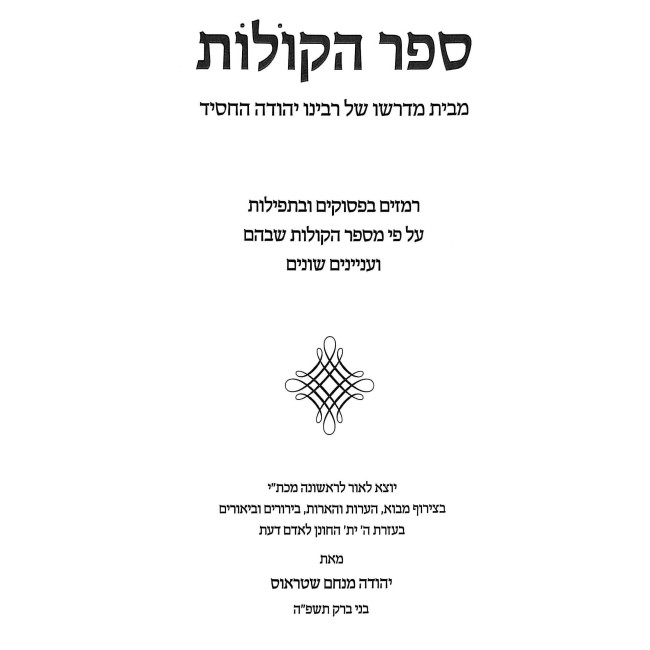 ספר הקולות

מבית מדרשו של רבינו יהודה החסיד

רמזים בפסוקים ובתפילות
על פי מספר הקולות שבהם
ועניינים שונים

יוצא לאור לראשונה מכת"י
בצירוף מבוא, הערות והארות, בירורים וביאורים
בעזרת ה' ית' החונן לאדם דעת

מאת
יהודה מנחם שטראוס
בני ברק תשפ"ה